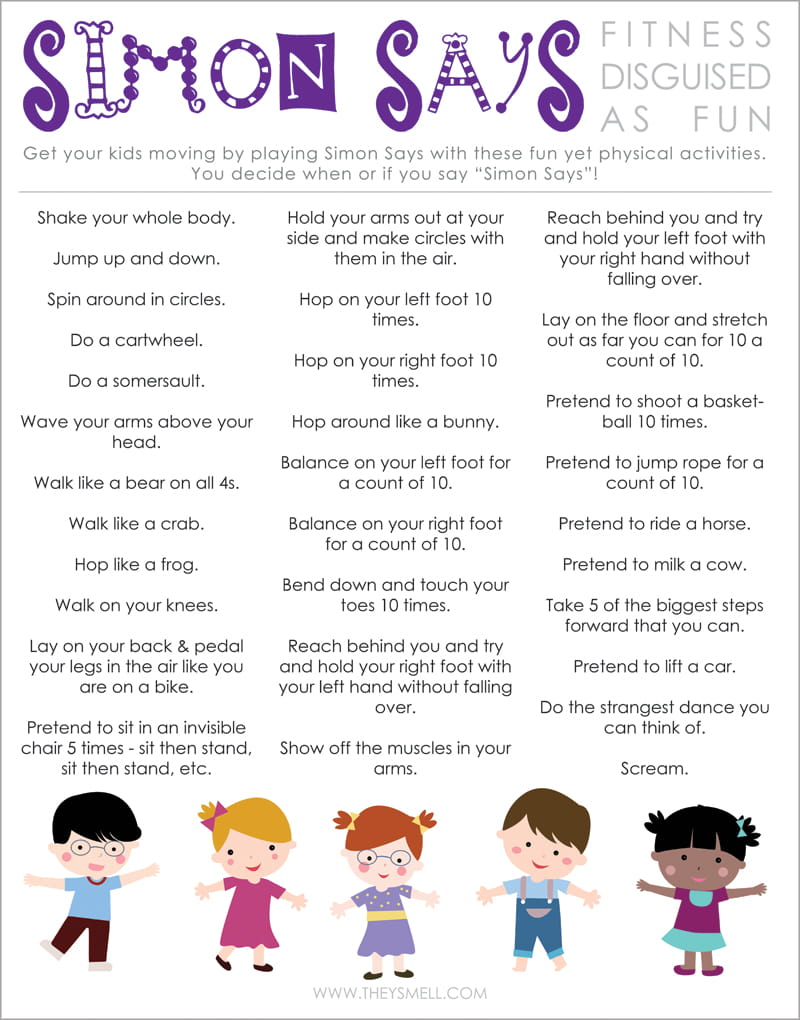 SIMON SAYS

FITNESS DISGUISED AS FUN

Get your kids moving by playing Simon Says with these fun yet physical activities. You decide when or if you say "Simon Says"!

Shake your whole body.

Jump up and down.

Spin around in circles.

Do a cartwheel.

Do a somersault.

Wave your arms above your head.

Walk like a bear on all 4s.

Walk like a crab.

Hop like a frog.

Walk on your knees.

Lay on your back & pedal your legs in the air like you are on a bike.

Pretend to sit in an invisible chair 5 times - sit then stand, sit then stand, etc.

Hold your arms out at your side and make circles with them in the air.

Hop on your left foot 10 times.

Hop on your right foot 10 times.

Hop around like a bunny.

Balance on your left foot for a count of 10.

Balance on your right foot for a count of 10.

Bend down and touch your toes 10 times.

Reach behind you and try and hold your right foot with your left hand without falling over.

Show off the muscles in your arms.

Reach behind you and try and hold your left foot with your right hand without falling over.

Lay on the floor and stretch out as far you can for 10 a count of 10.

Pretend to shoot a basketball 10 times.

Pretend to jump rope for a count of 10.

Pretend to ride a horse.

Pretend to milk a cow.

Take 5 of the biggest steps forward that you can.

Pretend to lift a car.

Do the strangest dance you can think of.

Scream.

WWW.THEYSMELL.COM